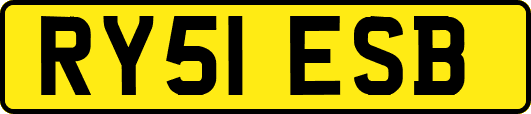 RY51 ESB